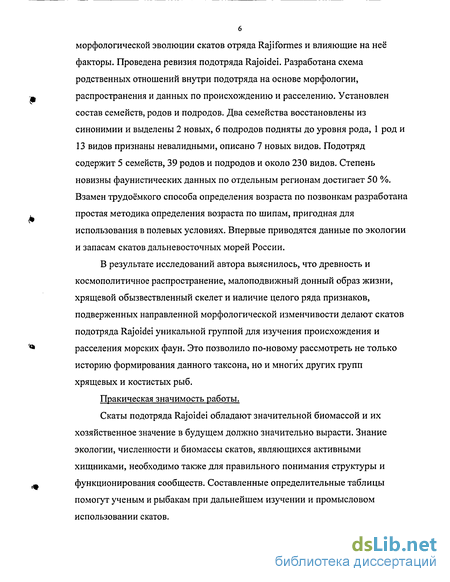 6

морфологической эволюции скатов отряда Rajiformes и влияющие на неё факторы. Проведена ревизия подотряда Rajoidei. Разработана схема родственных отношений внутри подотряда на основе морфологии, распространения и данных по происхождению и расселению. Установлен состав семейств, родов и подродов. Два семейства восстановлены из синонимии и выделены 2 новых, 6 подродов подняты до уровня рода, 1 род и 13 видов признаны невалидными, описано 7 новых видов. Подотряд содержит 5 семейств, 39 родов и подродов и около 230 видов. Степень новизны фаунистических данных по отдельным регионам достигает 50 %. Взамен трудоёмкого способа определения возраста по позвонкам разработана простая методика определения возраста по шипам, пригодная для использования в полевых условиях. Впервые приводятся данные по экологии и запасам скатов дальневосточных морей России.

В результате исследований автора выяснилось, что древность и космополитичное распространение, малоподвижный донный образ жизни, хрящевой обызвествленный скелет и наличие целого ряда признаков, подверженных направленной морфологической изменчивости делают скатов подотряда Rajoidei уникальной группой для изучения происхождения и расселения морских фаун. Это позволило по-новому рассмотреть не только историю формирования данного таксона, но и многих других групп хрящевых и костистых рыб.

Пракическая значимость работы.

Скаты подотряда Rajoidei обладают значительной биомассой и их хозяйственное значение в будущем должно значительно вырасти. Знание экологии, численности и биомассы скатов, являющихся активными хищниками, необходимо также для правильного понимания структуры и функционирования сообществ. Составленные определительные таблицы помогут ученым и рыбакам при дальнейшем изучении и промысловом использовании скатов.

dsLib.net
библиотека диссертаций